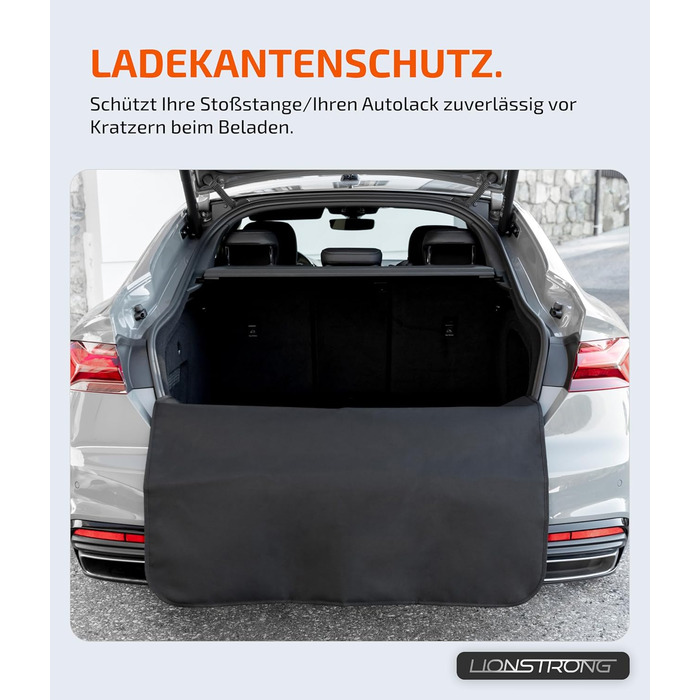 LADEKANTENSCHUTZ.

Schützt Ihre Stoßstange/Ihren Autolack zuverlässig vor Kratzern beim Beladen.

LIONSTRONG